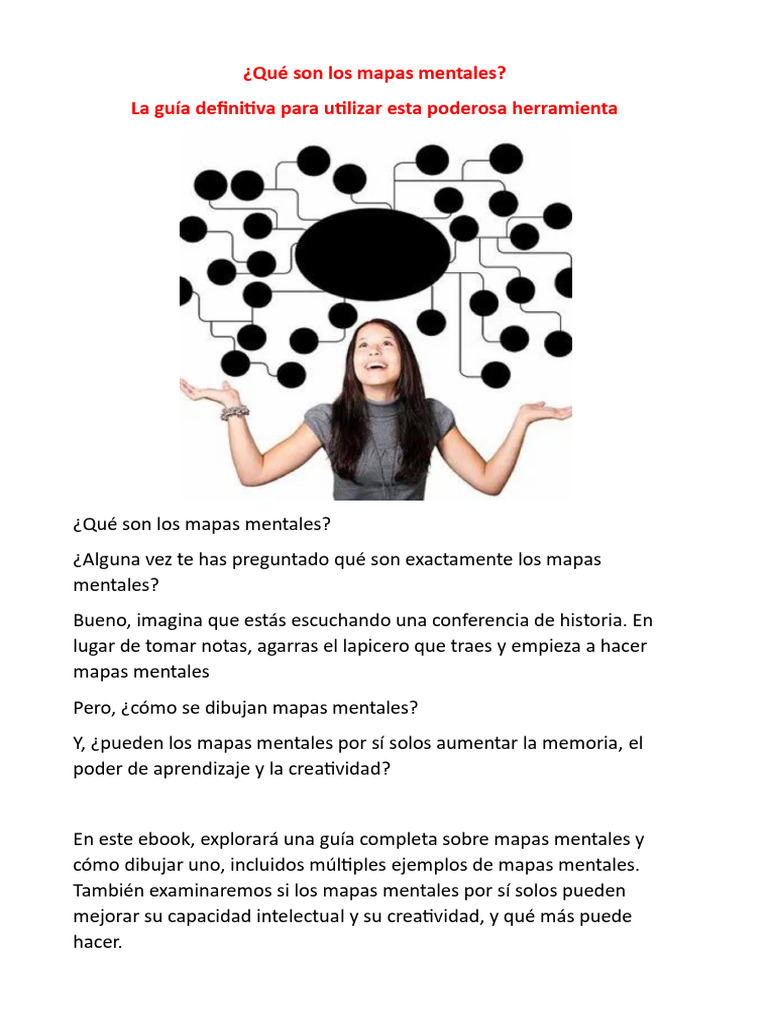 ¿Qué son los mapas mentales?

La guía definitiva para utilizar esta poderosa herramienta

¿Qué son los mapas mentales?

¿Alguna vez te has preguntado qué son exactamente los mapas mentales?

Bueno, imagina que estás escuchando una conferencia de historia. En lugar de tomar notas, agarras el lapicero que traes y empieza a hacer mapas mentales

Pero, ¿cómo se dibujan mapas mentales?

Y, ¿pueden los mapas mentales por sí solos aumentar la memoria, el poder de aprendizaje y la creatividad?

En este ebook, explorará una guía completa sobre mapas mentales y cómo dibujar uno, incluidos múltiples ejemplos de mapas mentales. También examinaremos si los mapas mentales por sí solos pueden mejorar su capacidad intelectual y su creatividad, y qué más puede hacer.